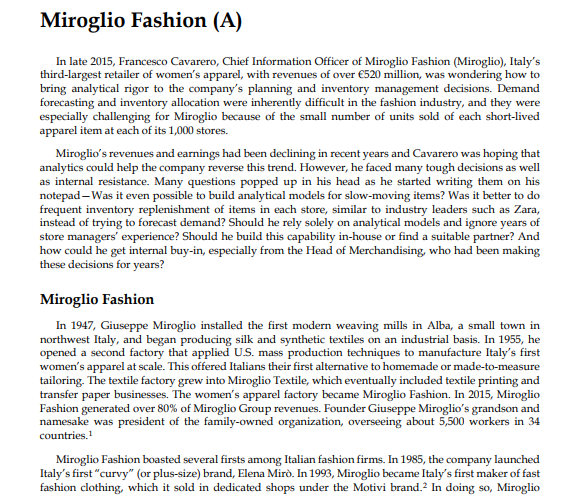 Miroglio Fashion (A)

In late 2015, Francesco Cavarero, Chief Information Officer of Miroglio Fashion (Miroglio), Italy's third-largest retailer of women's apparel, with revenues of over €520 million, was wondering how to bring analytical rigor to the company's planning and inventory management decisions. Demand forecasting and inventory allocation were inherently difficult in the fashion industry, and they were especially challenging for Miroglio because of the small number of units sold of each short-lived apparel item at each of its 1,000 stores.

Miroglio's revenues and earnings had been declining in recent years and Cavarero was hoping that analytics could help the company reverse this trend. However, he faced many tough decisions as well as internal resistance. Many questions popped up in his head as he started writing them on his notepad—Was it even possible to build analytical models for slow-moving items? Was it better to do frequent inventory replenishment of items in each store, similar to industry leaders such as Zara, instead of trying to forecast demand? Should he rely solely on analytical models and ignore years of store managers' experience? Should he build this capability in-house or find a suitable partner? And how could he get internal buy-in, especially from the Head of Merchandising, who had been making these decisions for years?

Miroglio Fashion

In 1947, Giuseppe Miroglio installed the first modern weaving mills in Alba, a small town in northwest Italy, and began producing silk and synthetic textiles on an industrial basis. In 1955, he opened a second factory that applied U.S. mass production techniques to manufacture Italy's first women's apparel at scale. This offered Italians their first alternative to homemade or made-to-measure tailoring. The textile factory grew into Miroglio Textile, which eventually included textile printing and transfer paper businesses. The women's apparel factory became Miroglio Fashion. In 2015, Miroglio Fashion generated over 80% of Miroglio Group revenues. Founder Giuseppe Miroglio's grandson and namesake was president of the family-owned organization, overseeing about 5,500 workers in 34 countries.$^1$

Miroglio Fashion boasted several firsts among Italian fashion firms. In 1985, the company launched Italy's first "curvy" (or plus-size) brand, Elena Mirò. In 1993, Miroglio became Italy's first maker of fast fashion clothing, which it sold in dedicated shops under the Motivi brand.$^2$ In doing so, Miroglio